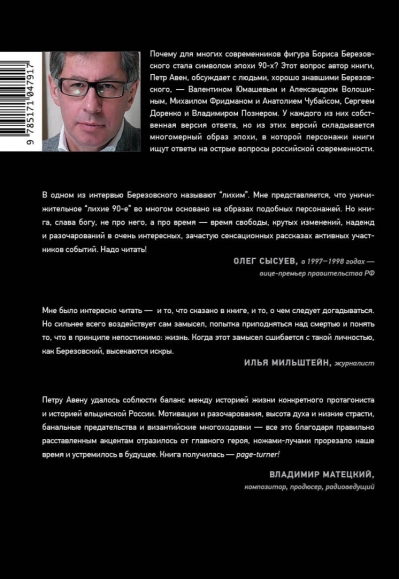 9 785171 047917

Почему для многих современников фигура Бориса Березовского стала символом эпохи 90-х? Этот вопрос автор книги, Петр Авен, обсуждает с людьми, хорошо знавшими Березовского, — Валентином Юмашевым и Александром Волошиным, Михаилом Фридманом и Анатолием Чубайсом, Сергеем Доренко и Владимиром Познером. У каждого из них собственная версия ответа, но из этих версий складывается многомерный образ эпохи, в которой персонажи книги ищут ответы на острые вопросы российской современности.

В одном из интервью Березовского называют "лихим". Мне представляется, что уничижительное "лихие 90-е" во многом основано на образах подобных персонажей. Но книга, слава богу, не про него, а про время — время свободы, крутых изменений, надежд и разочарований в очень интересных, зачастую сенсационных рассказах активных участников событий. Надо читать!

ОЛЕГ СЫСУЕВ, в 1997–1998 годах — вице-премьер правительства РФ

Мне было интересно читать — и то, что сказано в книге, и то, о чем следует догадываться. Но сильнее всего воздействует сам замысел, попытка приподняться над смертью и понять то, что в принципе непостижимо: жизнь. Когда этот замысел сшибается с такой личностью, как Березовский, высекаются искры.

ИЛЬЯ МИЛЬШТЕЙН, журналист

Петру Авену удалось соблюсти баланс между историей жизни конкретного протагониста и историей ельцинской России. Мотивации и разочарования, высота духа и низкие страсти, банальные предательства и византийские многоходовки — все это благодаря правильно расставленным акцентам отразилось от главного героя, ножами-лучами прорезало наше время и устремилось в будущее. Книга получилась — page-turner!

ВЛАДИМИР МАТЕЦКИЙ, композитор, продюсер, радиоведущий